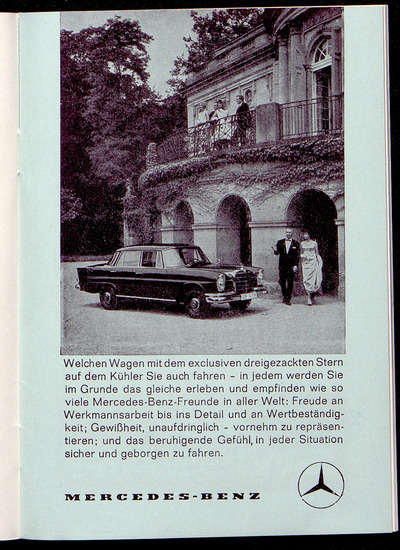 Welchen Wagen mit dem exclusiven dreigezackten Stern auf dem Kühler Sie auch fahren - in jedem werden Sie im Grunde das gleiche erleben und empfinden wie so viele Mercedes-Benz-Freunde in aller Welt: Freude an Werkmannsarbeit bis ins Detail und an Wertbeständigkeit; Gewißheit, unaufdringlich - vornehm zu repräsentieren; und das beruhigende Gefühl, in jeder Situation sicher und geborgen zu fahren.

MERCEDES-BENZ